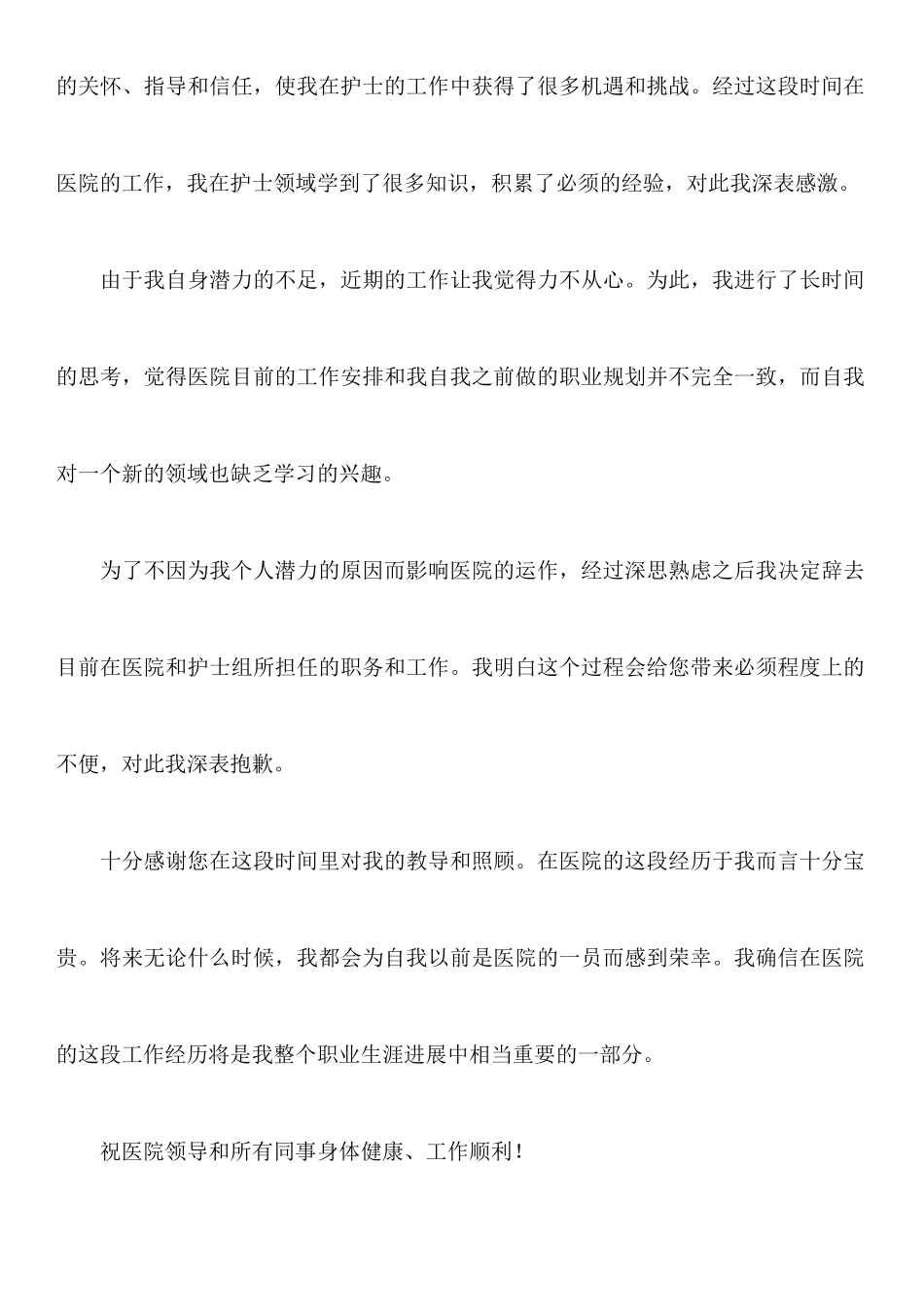 的关怀、指导和信任，使我在护士的工作中获得了很多机遇和挑战。经过这段时间在医院的工作，我在护士领域学到了很多知识，积累了必须的经验，对此我深表感激。

由于我自身潜力的不足，近期的工作让我觉得力不从心。为此，我进行了长时间的思考，觉得医院目前的工作安排和我自我之前做的职业规划并不完全一致，而自我对一个新的领域也缺乏学习的兴趣。

为了不因为我个人潜力的原因而影响医院的运作，经过深思熟虑之后我决定辞去目前在医院和护士组所担任的职务和工作。我明白这个过程会给您带来必须程度上的不便，对此我深表抱歉。

十分感谢您在这段时间里对我的教导和照顾。在医院的这段经历于我而言十分宝贵。将来无论什么时候，我都会为自我以前是医院的一员而感到荣幸。我确信在医院的这段工作经历将是我整个职业生涯进展中相当重要的一部分。

祝医院领导和所有同事身体健康、工作顺利！